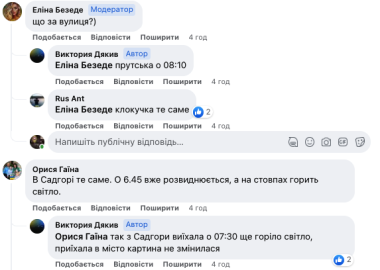 Еліна Безеде Модератор
що за вулиця?)
Подобається Відповісти Поширити 4 год

Виктория Дякив Автор
Еліна Безеде прутська о 08:10
Подобається Відповісти Поширити 4 год

Rus Ant
Еліна Безеде клокучка те саме 2
Подобається Відповісти Поширити 4 год

Напишіть публічну відповідь...

Орися Гаїна
В Садгорі те саме. О 6.45 вже розвиднюється, а на стовпах горить світло.
Подобається Відповісти Поширити 4 год

Виктория Дякив Автор
Орися Гаїна так з Садгори виїхала о 07:30 ще горіло світло, приїхала в місто картина не змінилася
2
Подобається Відповісти Поширити 4 год